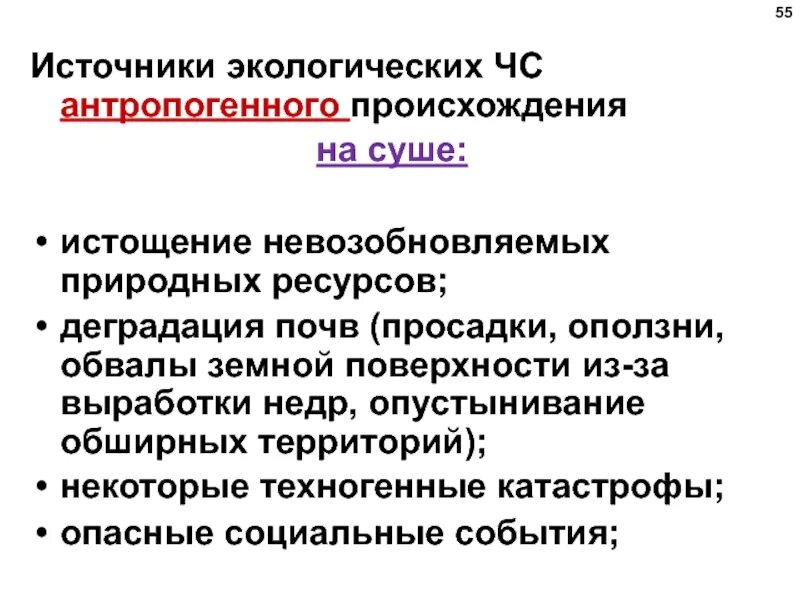 55

Источники экологических ЧС антропогенного происхождения

на суше:

• истощение невозобновляемых природных ресурсов;
• деградация почв (просадки, оползни, обвалы земной поверхности из-за выработки недр, опустынивание обширных территорий);
• некоторые техногенные катастрофы;
• опасные социальные события;